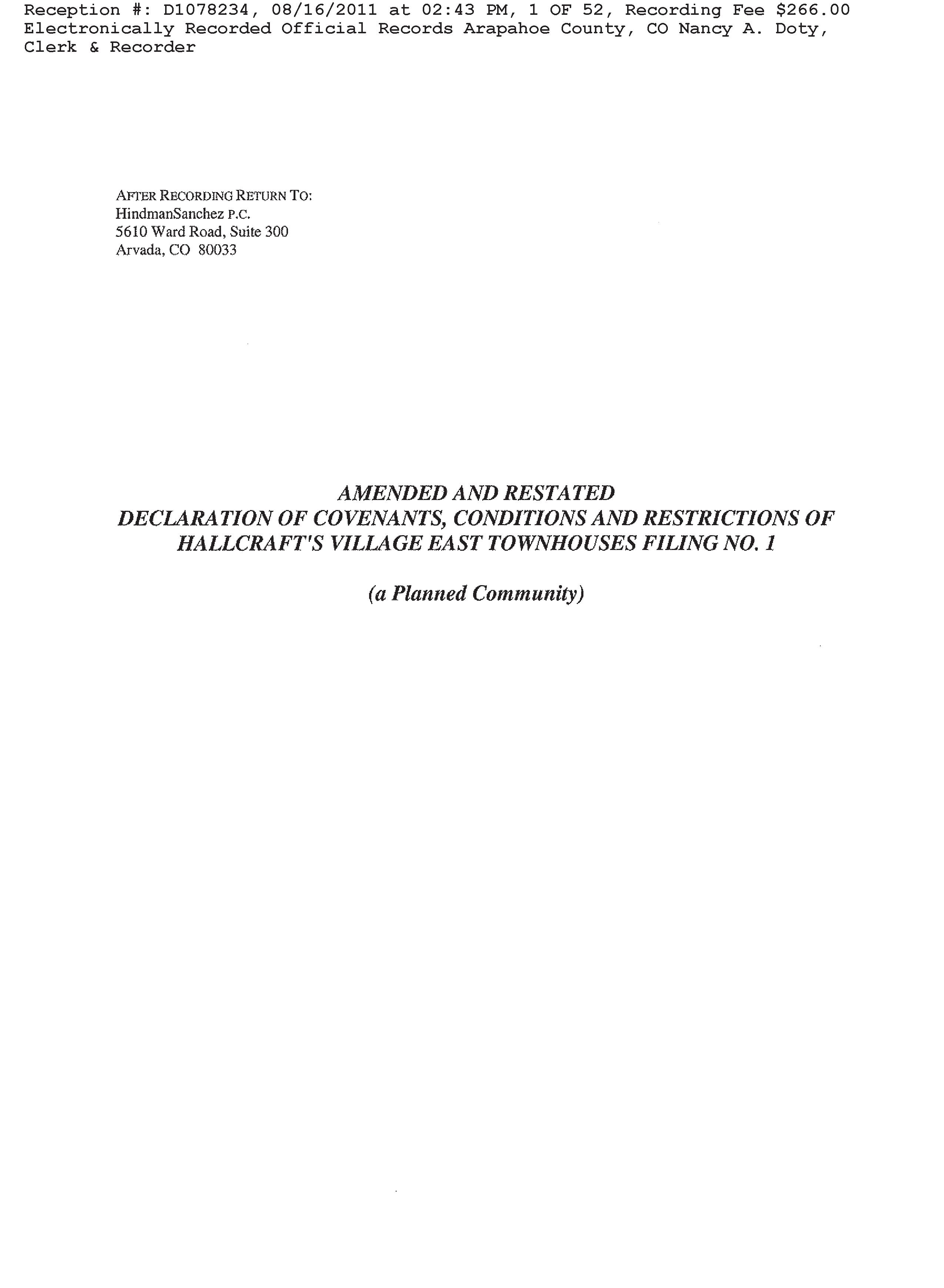 Reception #: D1078234, 08/16/2011 at 02:43 PM, 1 OF 52, Recording Fee $266.00 Electronically Recorded Official Records Arapahoe County, CO Nancy A. Doty, Clerk & Recorder

AFTER RECORDING RETURN TO:
HindmanSanchez P.C.
5610 Ward Road, Suite 300
Arvada, CO 80033

AMENDED AND RESTATED
DECLARATION OF COVENANTS, CONDITIONS AND RESTRICTIONS OF HALLCRAFT'S VILLAGE EAST TOWNHOUSES FILING NO. 1

(a Planned Community)